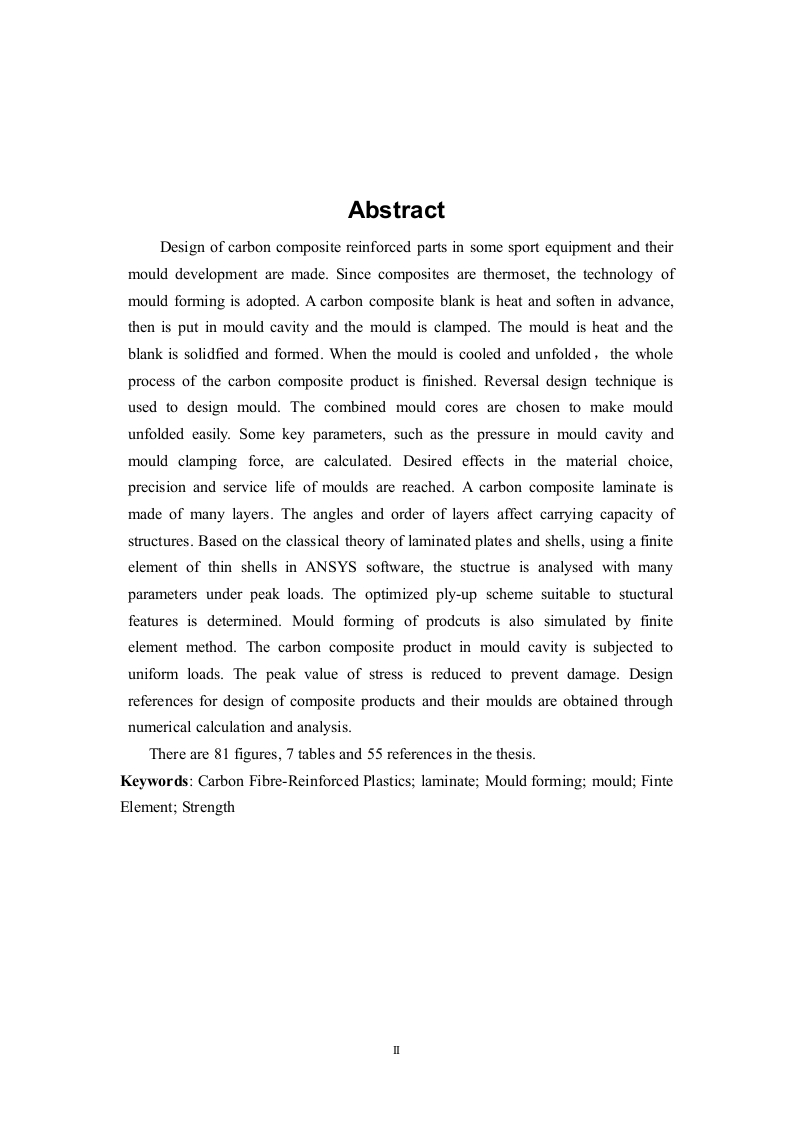 Abstract

Design of carbon composite reinforced parts in some sport equipment and their mould development are made. Since composites are thermoset, the technology of mould forming is adopted. A carbon composite blank is heat and soften in advance, then is put in mould cavity and the mould is clamped. The mould is heat and the blank is solidfied and formed. When the mould is cooled and unfolded， the whole process of the carbon composite product is finished. Reversal design technique is used to design mould. The combined mould cores are chosen to make mould unfolded easily. Some key parameters, such as the pressure in mould cavity and mould clamping force, are calculated. Desired effects in the material choice, precision and service life of moulds are reached. A carbon composite laminate is made of many layers. The angles and order of layers affect carrying capacity of structures. Based on the classical theory of laminated plates and shells, using a finite element of thin shells in ANSYS software, the stuctrue is analysed with many parameters under peak loads. The optimized ply-up scheme suitable to stuctural features is determined. Mould forming of prodcuts is also simulated by finite element method. The carbon composite product in mould cavity is subjected to uniform loads. The peak value of stress is reduced to prevent damage. Design references for design of composite products and their moulds are obtained through numerical calculation and analysis.

There are 81 figures, 7 tables and 55 references in the thesis.

Keywords: Carbon Fibre-Reinforced Plastics; laminate; Mould forming; mould; Finte Element; Strength

II